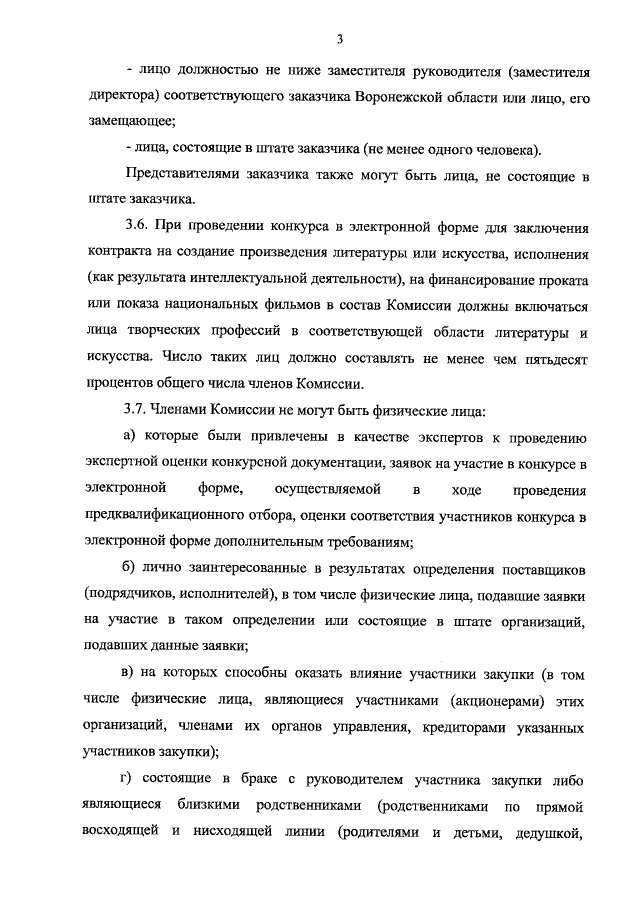 3

- лицо должностью не ниже заместителя руководителя (заместителя директора) соответствующего заказчика Воронежской области или лицо, его замещающее;

- лица, состоящие в штате заказчика (не менее одного человека).

Представителями заказчика также могут быть лица, не состоящие в штате заказчика.

3.6. При проведении конкурса в электронной форме для заключения контракта на создание произведения литературы или искусства, исполнения (как результата интеллектуальной деятельности), на финансирование проката или показа национальных фильмов в состав Комиссии должны включаться лица творческих профессий в соответствующей области литературы и искусства. Число таких лиц должно составлять не менее чем пятьдесят процентов общего числа членов Комиссии.

3.7. Членами Комиссии не могут быть физические лица:

а) которые были привлечены в качестве экспертов к проведению экспертной оценки конкурсной документации, заявок на участие в конкурсе в электронной форме, осуществляемой в ходе проведения предквалификационного отбора, оценки соответствия участников конкурса в электронной форме дополнительным требованиям;

б) лично заинтересованные в результатах определения поставщиков (подрядчиков, исполнителей), в том числе физические лица, подавшие заявки на участие в таком определении или состоящие в штате организаций, подавших данные заявки;

в) на которых способны оказать влияние участники закупки (в том числе физические лица, являющиеся участниками (акционерами) этих организаций, членами их органов управления, кредиторами указанных участников закупки);

г) состоящие в браке с руководителем участника закупки либо являющиеся близкими родственниками (родственниками по прямой восходящей и нисходящей линии (родителями и детьми, дедушкой,